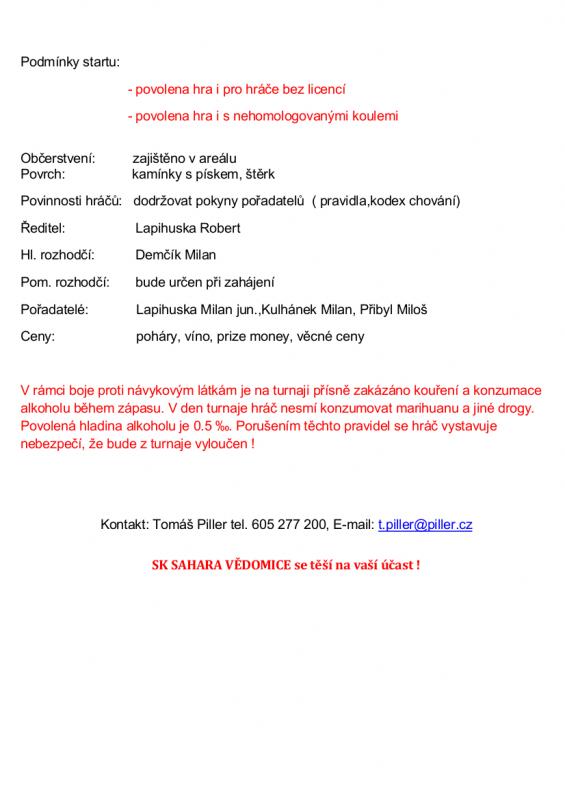 Podmínky startu:

- povolena hra i pro hráče bez licencí

- povolena hra i s nehomologovanými koulemi

Občerstvení: zajištěno v areálu
Povrch: kamínky s pískem, štěrk

Povinnosti hráčů: dodržovat pokyny pořadatelů ( pravidla,kodex chování)

Ředitel: Lapihuska Robert

Hl. rozhodčí: Demčík Milan

Pom. rozhodčí: bude určen při zahájení

Pořadatelé: Lapihuska Milan jun.,Kulhánek Milan, Přibyl Miloš

Ceny: poháry, víno, prize money, věcné ceny

V rámci boje proti návykovým látkám je na turnaji přísně zakázáno kouření a konzumace alkoholu během zápasu. V den turnaje hráč nesmí konzumovat marihuanu a jiné drogy. Povolená hladina alkoholu je 0.5 ‰. Porušením těchto pravidel se hráč vystavuje nebezpečí, že bude z turnaje vyloučen !

Kontakt: Tomáš Piller tel. 605 277 200, E-mail: t.piller@piller.cz

SK SAHARA VĚDOMICE se těší na vaší účast !